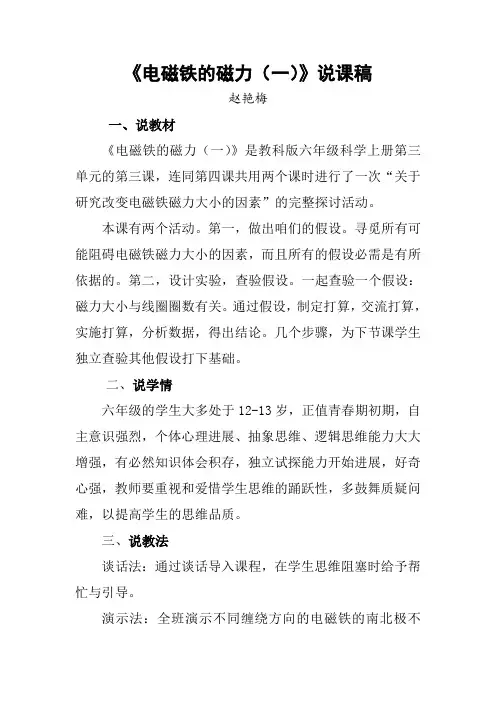 《电磁铁的磁力（一）》说课稿

赵艳梅

一、说教材

《电磁铁的磁力（一）》是教科版六年级科学上册第三单元的第三课，连同第四课共用两个课时进行了一次“关于研究改变电磁铁磁力大小的因素”的完整探讨活动。

本课有两个活动。第一，做出咱们的假设。寻觅所有可能阻碍电磁铁磁力大小的因素，而且所有的假设必需是有所依据的。第二，设计实验，查验假设。一起查验一个假设：磁力大小与线圈圈数有关。通过假设，制定打算，交流打算，实施打算，分析数据，得出结论。几个步骤，为下节课学生独立查验其他假设打下基础。

二、说学情

六年级的学生大多处于 12-13 岁，正值青春期初期，自主意识强烈，个体心理进展、抽象思维、逻辑思维能力大大增强，有必然知识体会积存，独立试探能力开始进展，好奇心强，教师要重视和爱惜学生思维的踊跃性，多鼓舞质疑问难，以提高学生的思维品质。

三、说教法

谈话法：通过谈话导入课程，在学生思维阻塞时给予帮忙与引导。

演示法：全班演示不同缠绕方向的电磁铁的南北极不